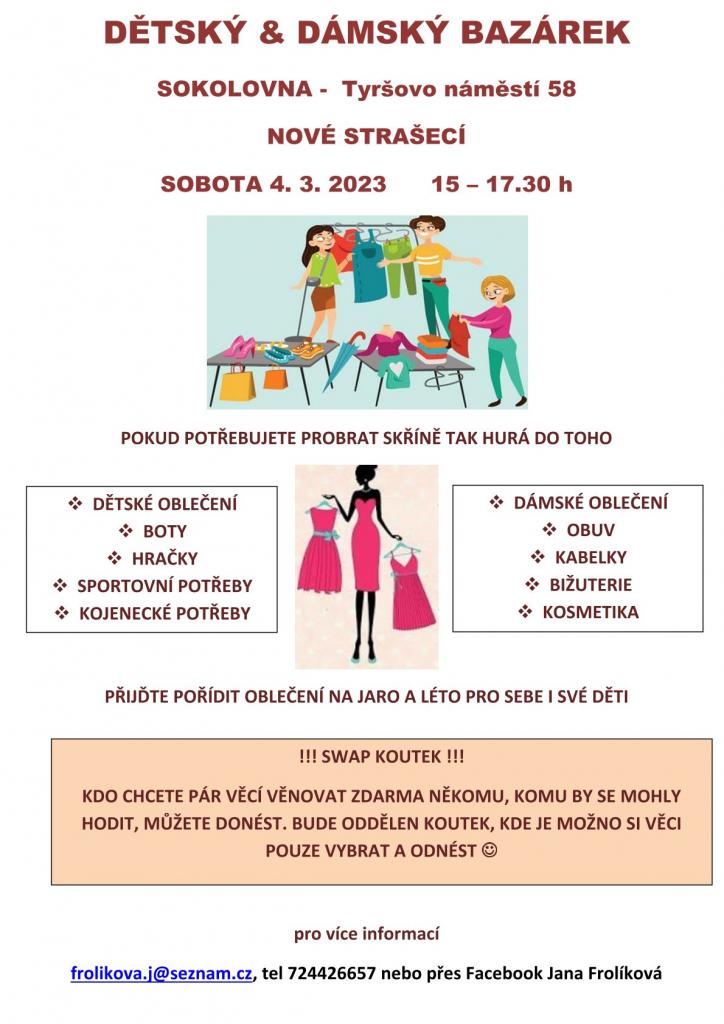 DĚTSKÝ & DÁMSKÝ BAZÁREK

SOKOLOVNA - Tyršovo náměstí 58

NOVÉ STRAŠECÍ

SOBOTA 4. 3. 2023 15 – 17.30 h

POKUD POTŘEBUJETE PROBRAT SKŘÍNĚ TAK HURÁ DO TOHO

❖ DĚTSKÉ OBLEČENÍ
❖ BOTY
❖ HRAČKY
❖ SPORTOVNÍ POTŘEBY
❖ KOJENECKÉ POTŘEBY

❖ DÁMSKÉ OBLEČENÍ
❖ OBUV
❖ KABELKY
❖ BIŽUTERIE
❖ KOSMETIKA

PŘIJĎTE POŘÍDIT OBLEČENÍ NA JARO A LÉTO PRO SEBE I SVÉ DĚTI

!!! SWAP KOUTEK !!!

KDO CHCETE PÁR VĚCÍ VĚNOVAT ZDARMA NĚKOMU, KOMU BY SE MOHLY HODIT, MŮŽETE DONÉST. BUDE ODDĚLEN KOUTEK, KDE JE MOŽNO SI VĚCI POUZE VYBRAT A ODNÉST ☺

pro více informací

frolikova.j@seznam.cz, tel 724426657 nebo přes Facebook Jana Frolíková